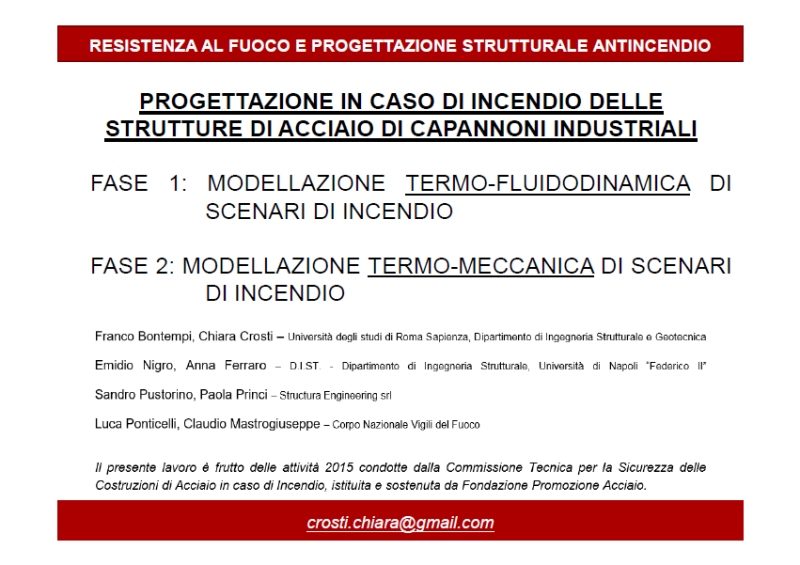 RESISTENZA AL FUOCO E PROGETTAZIONE STRUTTURALE ANTINCENDIO

PROGETTAZIONE IN CASO DI INCENDIO DELLE STRUTTURE DI ACCIAIO DI CAPANNONI INDUSTRIALI

FASE 1: MODELLAZIONE TERMO-FLUIDODINAMICA DI SCENARI DI INCENDIO

FASE 2: MODELLAZIONE TERMO-MECCANICA DI SCENARI DI INCENDIO

Franco Bontempi, Chiara Crosti – Università degli studi di Roma Sapienza, Dipartimento di Ingegneria Strutturale e Geotecnica

Emidio Nigro, Anna Ferraro – D.I.ST. - Dipartimento di Ingegneria Strutturale, Università di Napoli "Federico II"

Sandro Pustorino, Paola Princi – Structura Engineering srl

Luca Ponticelli, Claudio Mastrogiuseppe – Corpo Nazionale Vigili del Fuoco

Il presente lavoro è frutto delle attività 2015 condotte dalla Commissione Tecnica per la Sicurezza delle Costruzioni di Acciaio in caso di Incendio, istituita e sostenuta da Fondazione Promozione Acciaio.

crosti.chiara@gmail.com